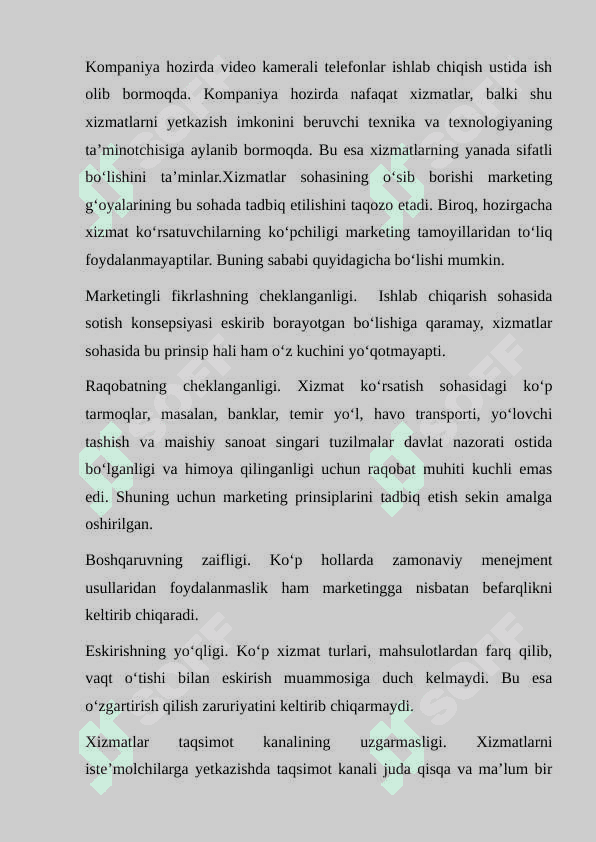 Kompaniya hozirda video kamerali telefonlar ishlab chiqish ustida ish olib bormoqda. Kompaniya hozirda nafaqat xizmatlar, balki shu xizmatlarni yetkazish imkonini beruvchi texnika va texnologiyaning ta’minotchisiga aylanib bormoqda. Bu esa xizmatlarning yanada sifatli bo‘lishini ta’minlar.Xizmatlar sohasining o‘sib borishi marketing g‘oyalarining bu sohada tadbiq etilishini taqozo etadi. Biroq, hozirgacha xizmat ko‘rsatuvchilarning ko‘pchiligi marketing tamoyillaridan to‘liq foydalanmayaptilar. Buning sababi quyidagicha bo‘lishi mumkin.

Marketingli fikrlashning cheklanganligi. Ishlab chiqarish sohasida sotish konsepsiyasi eskirib borayotgan bo‘lishiga qaramay, xizmatlar sohasida bu prinsip hali ham o‘z kuchini yo‘qotmayapti.

Raqobatning cheklanganligi. Xizmat ko‘rsatish sohasidagi ko‘p tarmoqlar, masalan, banklar, temir yo‘l, havo transporti, yo‘lovchi tashish va maishiy sanoat singari tuzilmalar davlat nazorati ostida bo‘lganligi va himoya qilinganligi uchun raqobat muhiti kuchli emas edi. Shuning uchun marketing prinsiplarini tadbiq etish sekin amalga oshirilgan.

Boshqaruvning zaifligi. Ko‘p hollarda zamonaviy menejment usullaridan foydalanmaslik ham marketingga nisbatan befarqlikni keltirib chiqaradi.

Eskirishning yo‘qligi. Ko‘p xizmat turlari, mahsulotlardan farq qilib, vaqt o‘tishi bilan eskirish muammosiga duch kelmaydi. Bu esa o‘zgartirish qilish zaruriyatini keltirib chiqarmaydi.

Xizmatlar taqsimot kanalining uzgarmasligi. Xizmatlarni iste’molchilarga yetkazishda taqsimot kanali juda qisqa va ma’lum bir